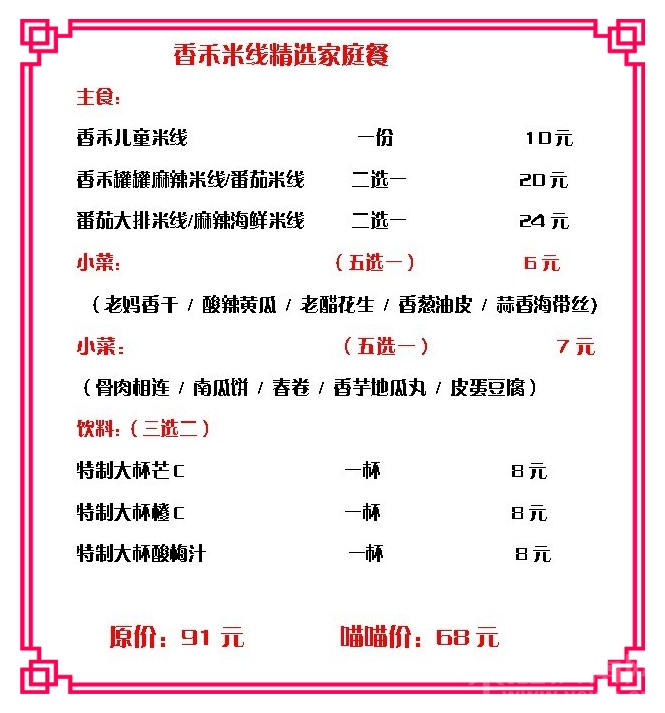 香禾米线精选家庭餐

主食:

香禾儿童米线 一份 10元

香禾罐罐麻辣米线/番茄米线 二选一 20元

番茄大排米线/麻辣海鲜米线 二选一 24元

小菜: (五选一) 6元

(老妈香干 / 酸辣黄瓜 / 老醋花生 / 香葱油皮 / 蒜香海带丝)

小菜: (五选一) 7元

(骨肉相连 / 南瓜饼 / 春卷 / 香芋地瓜丸 / 皮蛋豆腐)

饮料:(三选二)

特制大杯芒C 一杯 8元

特制大杯橙C 一杯 8元

特制大杯酸梅汁 一杯 8元

原价:91元 喵喵价:68元